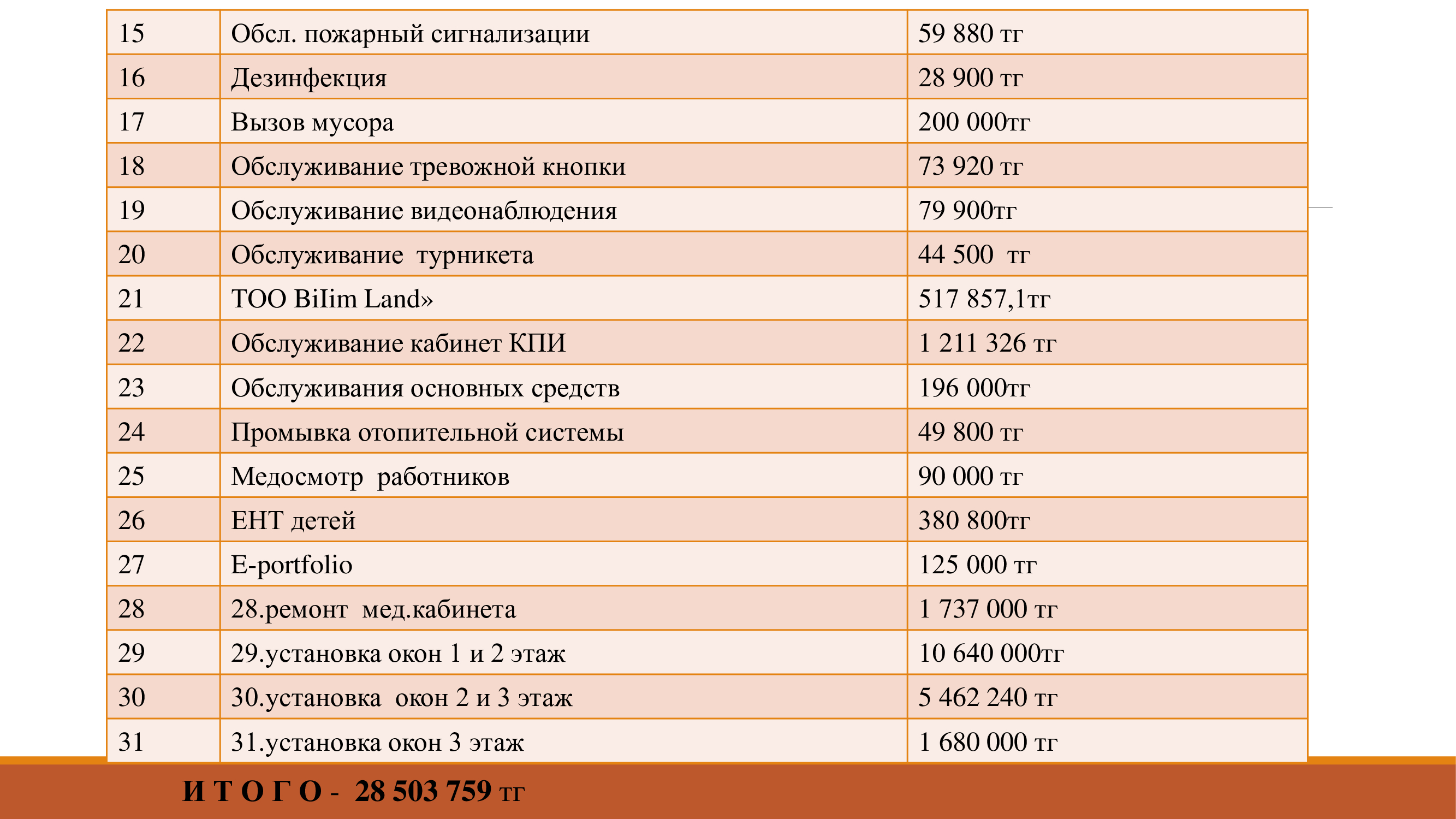 | 15 | Обсл. пожарный сигнализации | 59 880 тг |
|---|---|---|
| 16 | Дезинфекция | 28 900 тг |
| 17 | Вызов мусора | 200 000тг |
| 18 | Обслуживание тревожной кнопки | 73 920 тг |
| 19 | Обслуживание видеонаблюдения | 79 900тг |
| 20 | Обслуживание турникета | 44 500 тг |
| 21 | ТОО BiIim Land» | 517 857,1тг |
| 22 | Обслуживание кабинет КПИ | 1 211 326 тг |
| 23 | Обслуживания основных средств | 196 000тг |
| 24 | Промывка отопительной системы | 49 800 тг |
| 25 | Медосмотр работников | 90 000 тг |
| 26 | ЕНТ детей | 380 800тг |
| 27 | E-portfolio | 125 000 тг |
| 28 | 28.ремонт мед.кабинета | 1 737 000 тг |
| 29 | 29.установка окон 1 и 2 этаж | 10 640 000тг |
| 30 | 30.установка окон 2 и 3 этаж | 5 462 240 тг |
| 31 | 31.установка окон 3 этаж | 1 680 000 тг |

И Т О Г О - 28 503 759 тг